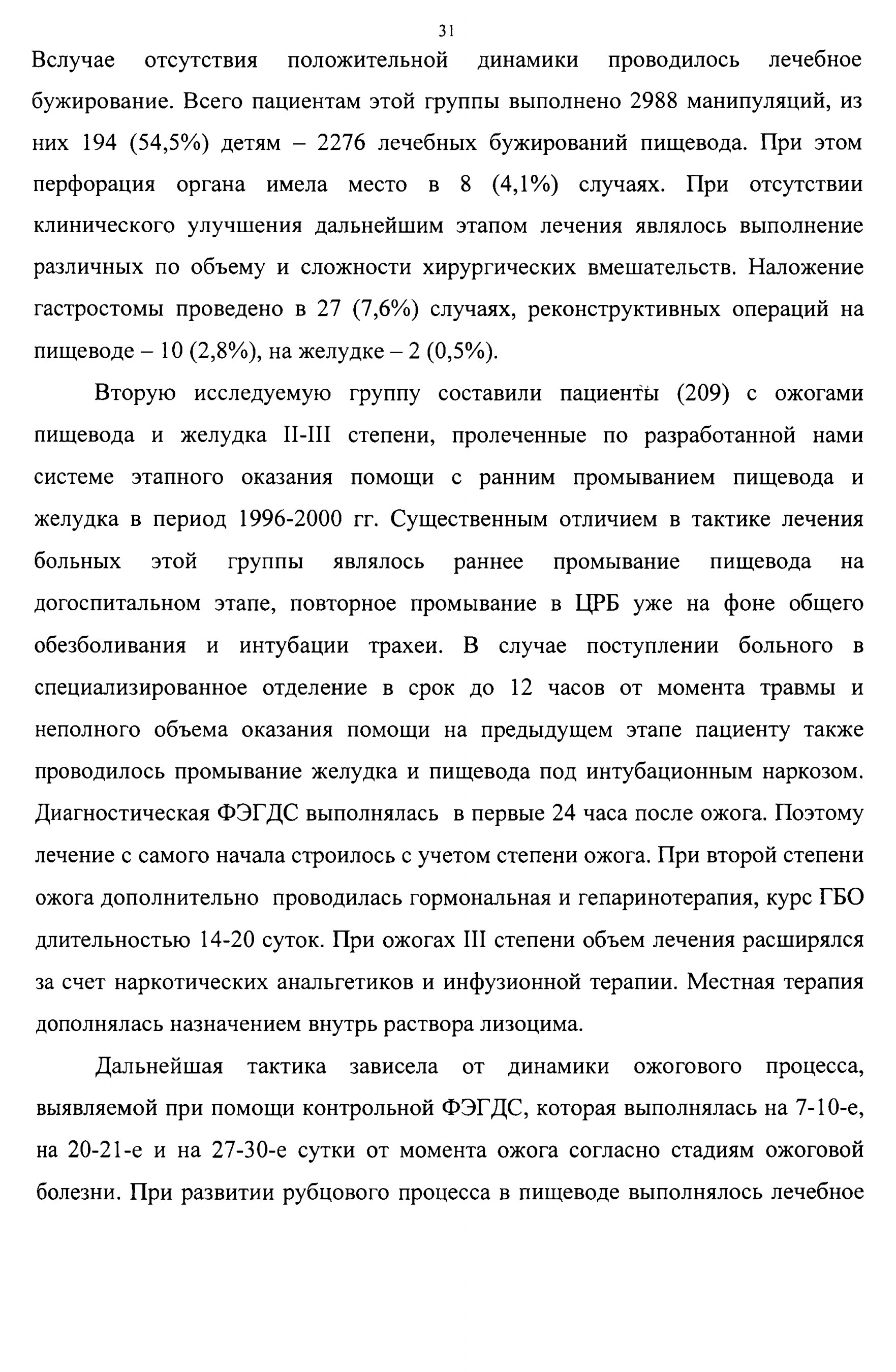 31

Вслучае отсутствия положительной динамики проводилось лечебное бужирование. Всего пациентам этой группы выполнено 2988 манипуляций, из них 194 (54,5%) детям – 2276 лечебных бужирований пищевода. При этом перфорация органа имела место в 8 (4,1%) случаях. При отсутствии клинического улучшения дальнейшим этапом лечения являлось выполнение различных по объему и сложности хирургических вмешательств. Наложение гастростомы проведено в 27 (7,6%) случаях, реконструктивных операций на пищеводе – 10 (2,8%), на желудке – 2 (0,5%).

Вторую исследуемую группу составили пациенты (209) с ожогами пищевода и желудка II-III степени, пролеченные по разработанной нами системе этапного оказания помощи с ранним промыванием пищевода и желудка в период 1996-2000 гг. Существенным отличием в тактике лечения больных этой группы являлось раннее промывание пищевода на догоспитальном этапе, повторное промывание в ЦРБ уже на фоне общего обезболивания и интубации трахеи. В случае поступлении больного в специализированное отделение в срок до 12 часов от момента травмы и неполного объема оказания помощи на предыдущем этапе пациенту также проводилось промывание желудка и пищевода под интубационным наркозом. Диагностическая ФЭГДС выполнялась в первые 24 часа после ожога. Поэтому лечение с самого начала строилось с учетом степени ожога. При второй степени ожога дополнительно проводилась гормональная и гепаринотерапия, курс ГБО длительностью 14-20 суток. При ожогах III степени объем лечения расширялся за счет наркотических анальгетиков и инфузионной терапии. Местная терапия дополнялась назначением внутрь раствора лизоцима.

Дальнейшая тактика зависела от динамики ожогового процесса, выявляемой при помощи контрольной ФЭГДС, которая выполнялась на 7-10-е, на 20-21-е и на 27-30-е сутки от момента ожога согласно стадиям ожоговой болезни. При развитии рубцового процесса в пищеводе выполнялось лечебное